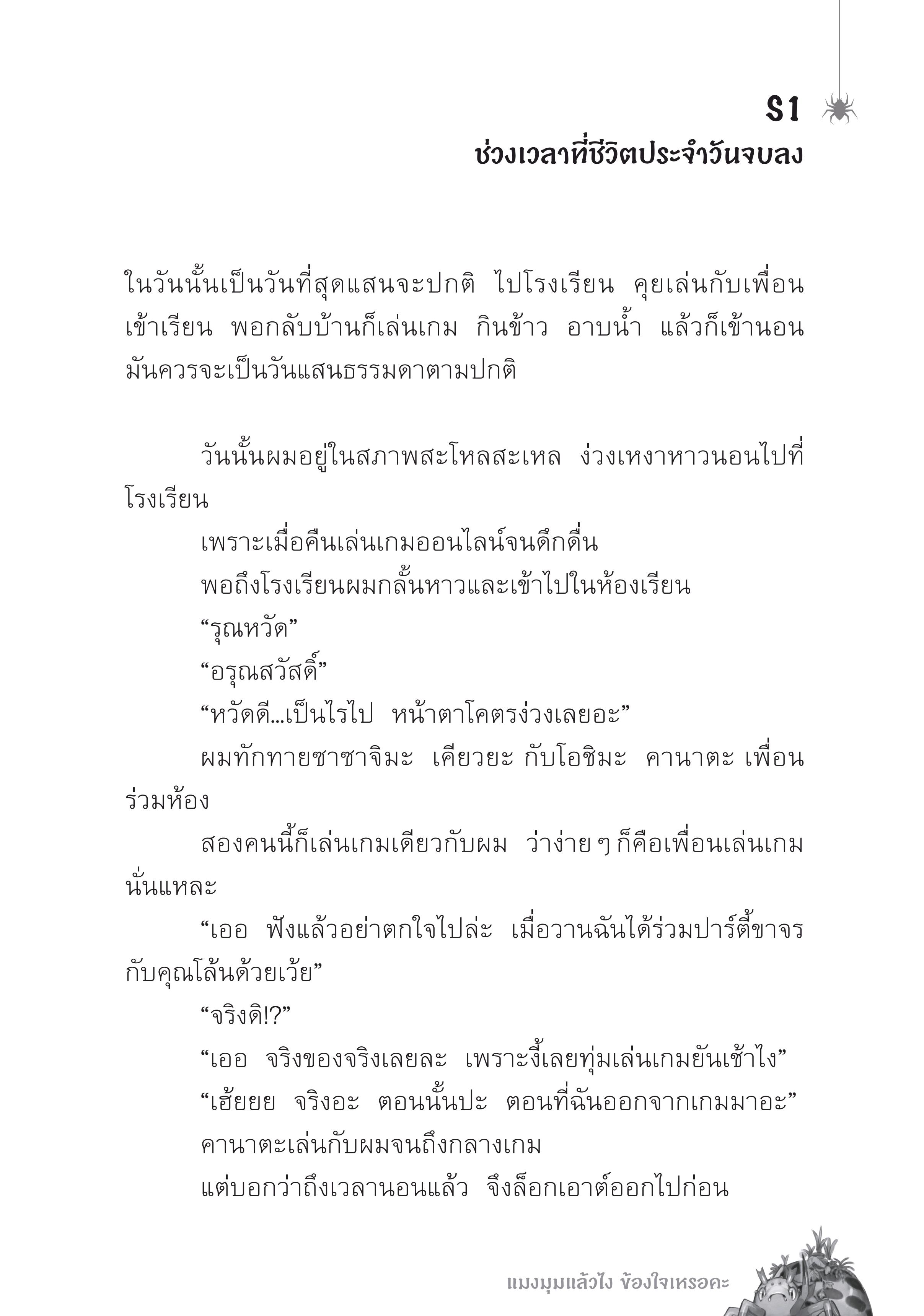 S1
ช่วงเวลาที่ชีวิตประจำวันจบลง

ในวันนั้นเป็นวันที่สุดแสนจะปกติ ไปโรงเรียน คุยเล่นกับเพื่อน เข้าเรียน พอกลับบ้านก็เล่นเกม กินข้าว อาบน้ำ แล้วก็เข้านอน มันควรจะเป็นวันแสนธรรมดาตามปกติ

วันนั้นผมอยู่ในสภาพสะโหลสะเหล ง่วงเหงาหาวนอนไปที่โรงเรียน

เพราะเมื่อคืนเล่นเกมออนไลน์จนดึกดื่น

พอถึงโรงเรียนผมกลั้นหาวและเข้าไปในห้องเรียน

“รุณหวัด”

“อรุณสวัสดิ์”

“หวัดดี...เป็นไรไป หน้าตาโคตรง่วงเลยอะ”

ผมทักทายซาซาจิมะ เคียวยะ กับโอชิมะ คานาตะ เพื่อนร่วมห้อง

สองคนนี้ก็เล่นเกมเดียวกับผม ว่าง่าย ๆ ก็คือเพื่อนเล่นเกมนั่นแหละ

“เออ ฟังแล้วอย่าตกใจไปล่ะ เมื่อวานฉันได้ร่วมปาร์ตี้ขาจรกับคุณโล้นด้วยเว้ย”

“จริงดิ!?”

“เออ จริงของจริงเลยละ เพราะงี้เลยทุ่มเล่นเกมยันเช้าไง”

“เฮ้ยยย จริงอะ ตอนนั้นปะ ตอนที่ฉันออกจากเกมมาอะ”

คานาตะเล่นกับผมจนถึงกลางเกม

แต่บอกว่าถึงเวลานอนแล้ว จึงล็อกเอาต์ออกไปก่อน

แมงมุมแล้วไง ข้องใจเหรอคะ